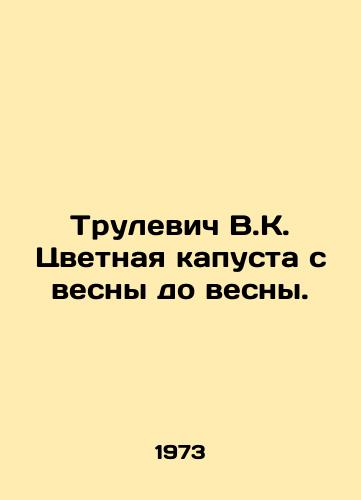 Трулевич В.К. Цветная капуста с весны до весны.

1973